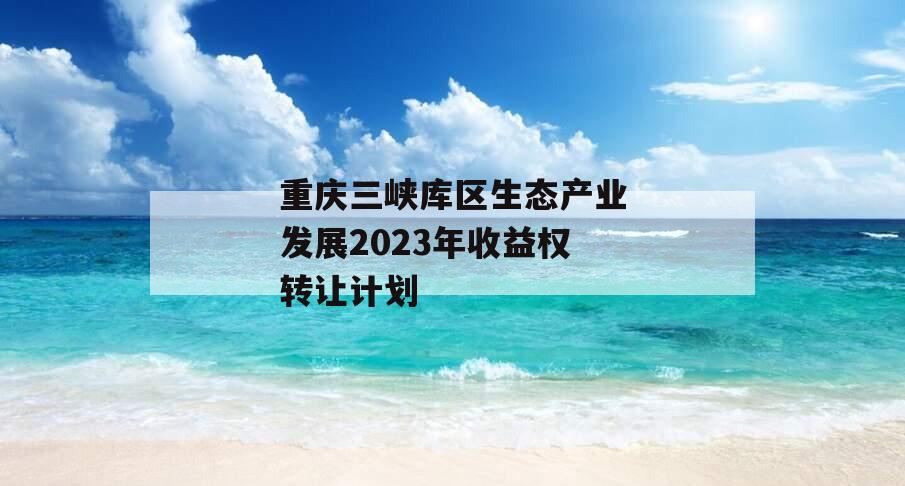 重庆三峡库区生态产业发展2023年收益权转让计划